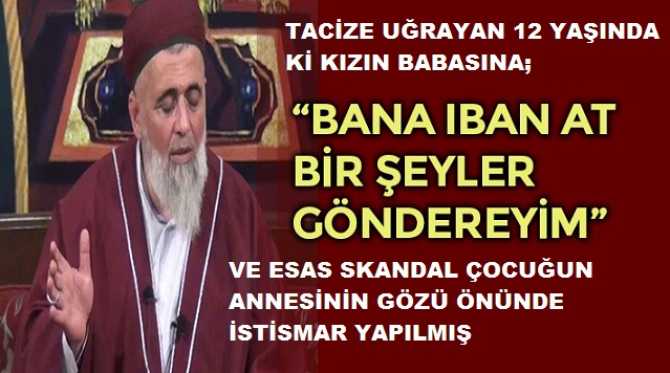 TACİZE UĞRAYAN 12 YAŞINDA Kİ KIZIN BABASINA;

“BANA IBAN AT BİR ŞEYLER GÖNDEREYİM”

VE ESAS SKANDAL ÇOCUĞUN ANNESİNİN GÖZÜ ÖNÜNDE İSTİSMAR YAPILMIŞ